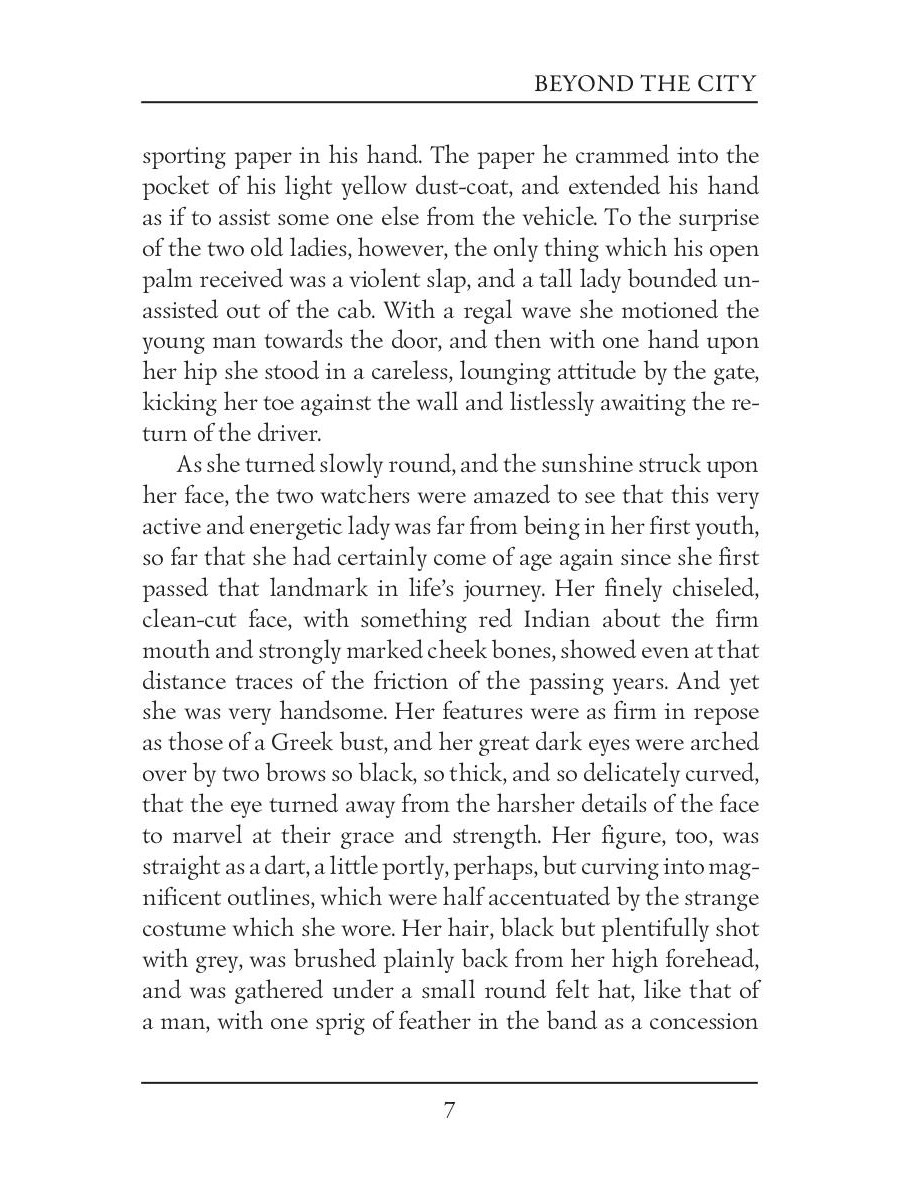 BEYOND THE CITY

sporting paper in his hand. The paper he crammed into the pocket of his light yellow dust-coat, and extended his hand as if to assist some one else from the vehicle. To the surprise of the two old ladies, however, the only thing which his open palm received was a violent slap, and a tall lady bounded unassisted out of the cab. With a regal wave she motioned the young man towards the door, and then with one hand upon her hip she stood in a careless, lounging attitude by the gate, kicking her toe against the wall and listlessly awaiting the return of the driver.

As she turned slowly round, and the sunshine struck upon her face, the two watchers were amazed to see that this very active and energetic lady was far from being in her first youth, so far that she had certainly come of age again since she first passed that landmark in life's journey. Her finely chiseled, clean-cut face, with something red Indian about the firm mouth and strongly marked cheek bones, showed even at that distance traces of the friction of the passing years. And yet she was very handsome. Her features were as firm in repose as those of a Greek bust, and her great dark eyes were arched over by two brows so black, so thick, and so delicately curved, that the eye turned away from the harsher details of the face to marvel at their grace and strength. Her figure, too, was straight as a dart, a little portly, perhaps, but curving into magnificent outlines, which were half accentuated by the strange costume which she wore. Her hair, black but plentifully shot with grey, was brushed plainly back from her high forehead, and was gathered under a small round felt hat, like that of a man, with one sprig of feather in the band as a concession

7